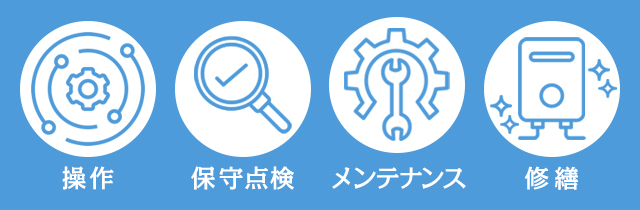 操作

保守点検

メンテナンス

修繕